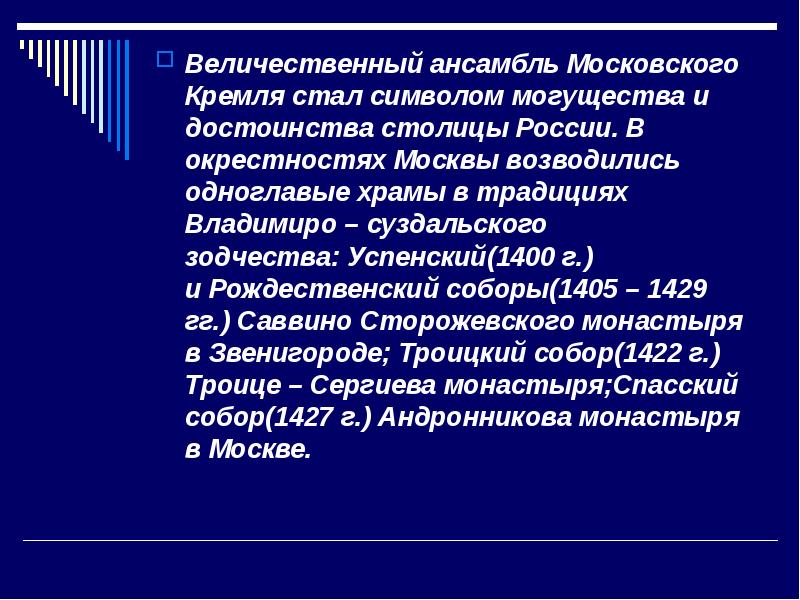 Величественный ансамбль Московского Кремля стал символом могущества и достоинства столицы России. В окрестностях Москвы возводились одноглавые храмы в традициях Владимиро – суздальского зодчества: Успенский(1400 г.) и Рождественский соборы(1405 – 1429 гг.) Саввино Сторожевского монастыря в Звенигороде; Троицкий собор(1422 г.) Троице – Сергиева монастыря;Спасский собор(1427 г.) Андронникова монастыря в Москве.